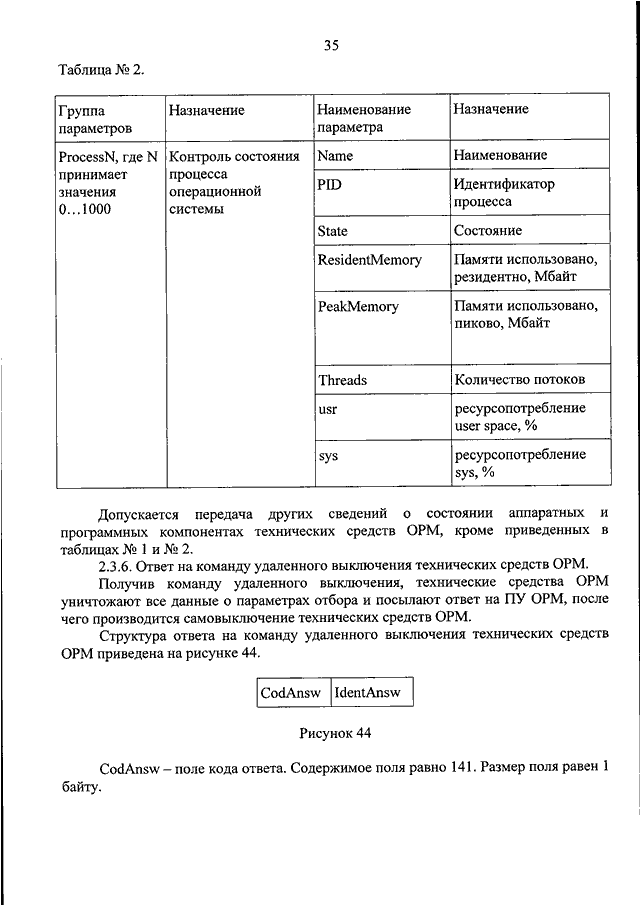 35

Таблица № 2.

| Группа параметров | Назначение | Наименование параметра | Назначение |
|---|---|---|---|
| ProcessN, где N принимает значения 0…1000 | Контроль состояния процесса операционной системы | Name | Наименование |
| | | PID | Идентификатор процесса |
| | | State | Состояние |
| | | ResidentMemory | Памяти использовано, резидентно, Мбайт |
| | | PeakMemory | Памяти использовано, пиково, Мбайт |
| | | Threads | Количество потоков |
| | | usr | ресурсопотребление user space, % |
| | | sys | ресурсопотребление sys, % |

Допускается передача других сведений о состоянии аппаратных и программных компонентах технических средств ОРМ, кроме приведенных в таблицах № 1 и № 2.

2.3.6. Ответ на команду удаленного выключения технических средств ОРМ.

Получив команду удаленного выключения, технические средства ОРМ уничтожают все данные о параметрах отбора и посылают ответ на ПУ ОРМ, после чего производится самовыключение технических средств ОРМ.

Структура ответа на команду удаленного выключения технических средств ОРМ приведена на рисунке 44.

| CodAnsw | IdentAnsw |
|---|---|

Рисунок 44

CodAnsw – поле кода ответа. Содержимое поля равно 141. Размер поля равен 1 байту.